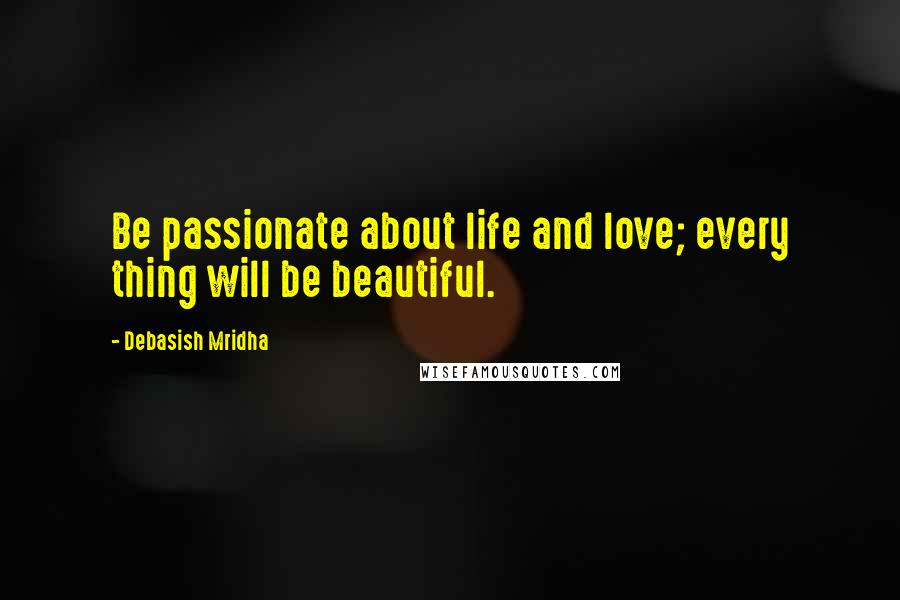 Be passionate about life and love; every thing will be beautiful.

- Debasish Mridha

WISEFAMOUSQUOTES.COM